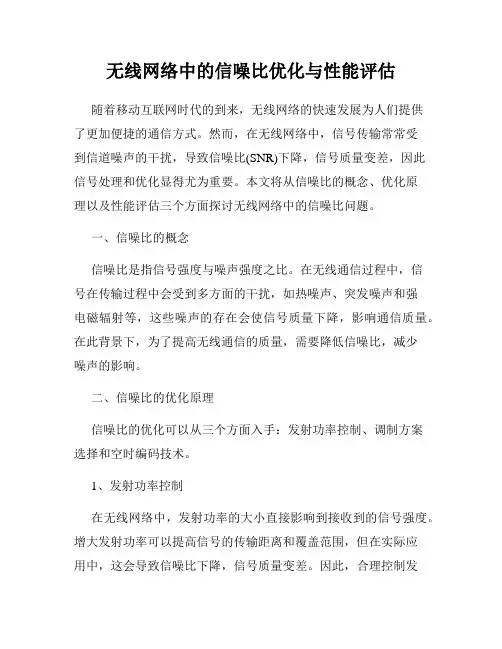 无线网络中的信噪比优化与性能评估

随着移动互联网时代的到来，无线网络的快速发展为人们提供了更加便捷的通信方式。然而，在无线网络中，信号传输常常受到信道噪声的干扰，导致信噪比(SNR)下降，信号质量变差，因此信号处理和优化显得尤为重要。本文将从信噪比的概念、优化原理以及性能评估三个方面探讨无线网络中的信噪比问题。

一、信噪比的概念

信噪比是指信号强度与噪声强度之比。在无线通信过程中，信号在传输过程中会受到多方面的干扰，如热噪声、突发噪声和强电磁辐射等，这些噪声的存在会使信号质量下降，影响通信质量。在此背景下，为了提高无线通信的质量，需要降低信噪比，减少噪声的影响。

二、信噪比的优化原理

信噪比的优化可以从三个方面入手：发射功率控制、调制方案选择和空时编码技术。

1、发射功率控制

在无线网络中，发射功率的大小直接影响到接收到的信号强度。增大发射功率可以提高信号的传输距离和覆盖范围，但在实际应用中，这会导致信噪比下降，信号质量变差。因此，合理控制发